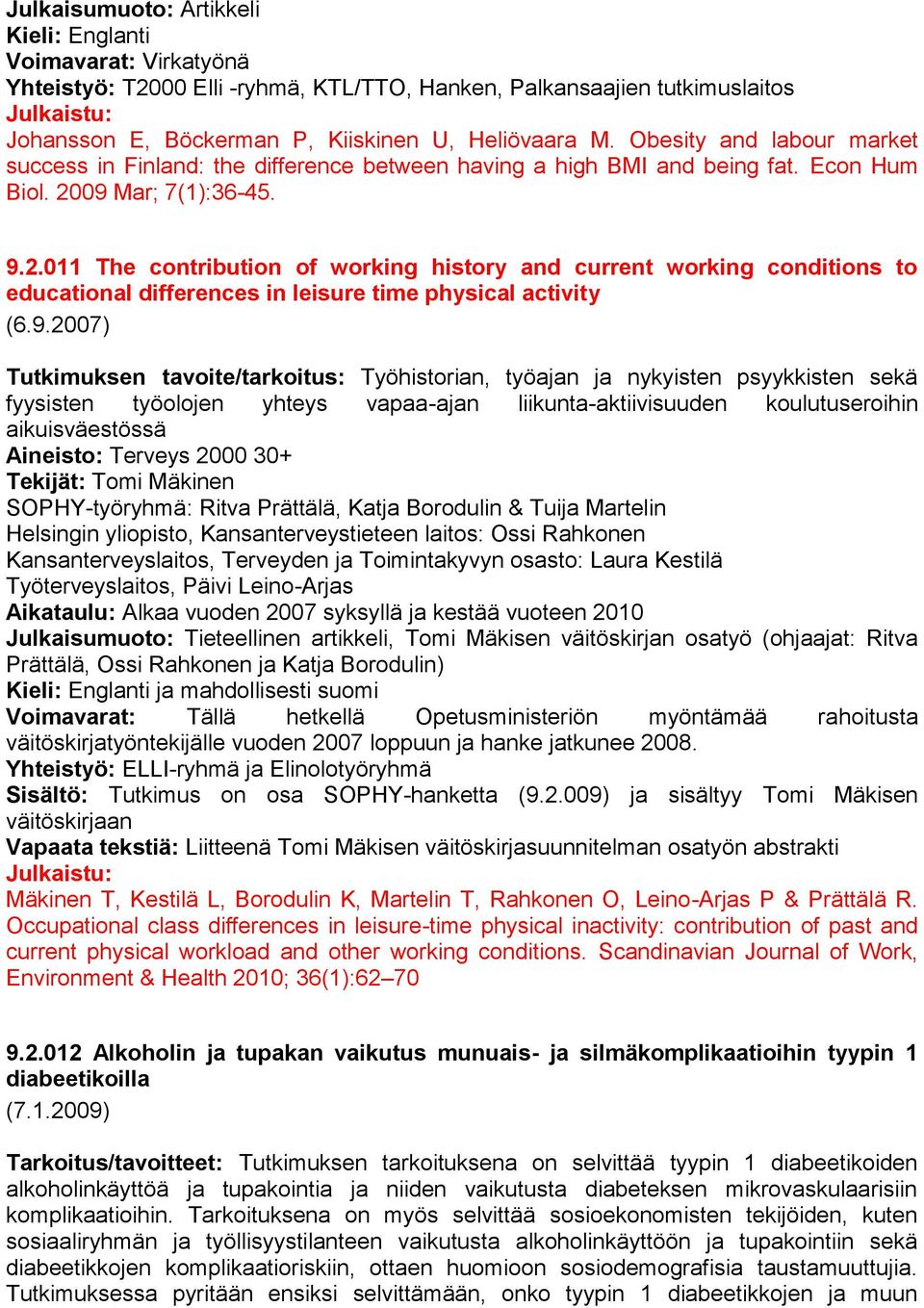 Julkaisumuoto: Artikkeli
Kieli: Englanti
Voimavarat: Virkatyönä
Yhteistyö: T2000 Elli -ryhmä, KTL/TTO, Hanken, Palkansaajien tutkimuslaitos
Julkaistu:
Johansson E, Böckerman P, Kiiskinen U, Heliövaara M. Obesity and labour market success in Finland: the difference between having a high BMI and being fat. Econ Hum Biol. 2009 Mar; 7(1):36-45.

9.2.011 The contribution of working history and current working conditions to educational differences in leisure time physical activity
(6.9.2007)

Tutkimuksen tavoite/tarkoitus: Työhistorian, työajan ja nykyisten psyykkisten sekä fyysisten työolojen yhteys vapaa-ajan liikunta-aktiivisuuden koulutuseroihin aikuisväestössä
Aineisto: Terveys 2000 30+
Tekijät: Tomi Mäkinen
SOPHY-työryhmä: Ritva Prättälä, Katja Borodulin & Tuija Martelin
Helsingin yliopisto, Kansanterveystieteen laitos: Ossi Rahkonen
Kansanterveyslaitos, Terveyden ja Toimintakyvyn osasto: Laura Kestilä
Työterveyslaitos, Päivi Leino-Arjas
Aikataulu: Alkaa vuoden 2007 syksyllä ja kestää vuoteen 2010
Julkaisumuoto: Tieteellinen artikkeli, Tomi Mäkisen väitöskirjan osatyö (ohjaajat: Ritva Prättälä, Ossi Rahkonen ja Katja Borodulin)
Kieli: Englanti ja mahdollisesti suomi
Voimavarat: Tällä hetkellä Opetusministeriön myöntämää rahoitusta väitöskirjatyöntekijälle vuoden 2007 loppuun ja hanke jatkunee 2008.
Yhteistyö: ELLI-ryhmä ja Elinolotyöryhmä
Sisältö: Tutkimus on osa SOPHY-hanketta (9.2.009) ja sisältyy Tomi Mäkisen väitöskirjaan
Vapaata tekstiä: Liitteenä Tomi Mäkisen väitöskirjasuunnitelman osatyön abstrakti
Julkaistu:
Mäkinen T, Kestilä L, Borodulin K, Martelin T, Rahkonen O, Leino-Arjas P & Prättälä R. Occupational class differences in leisure-time physical inactivity: contribution of past and current physical workload and other working conditions. Scandinavian Journal of Work, Environment & Health 2010; 36(1):62–70

9.2.012 Alkoholin ja tupakan vaikutus munuais- ja silmäkomplikaatioihin tyypin 1 diabeetikoilla
(7.1.2009)

Tarkoitus/tavoitteet: Tutkimuksen tarkoituksena on selvittää tyypin 1 diabeetikoiden alkoholinkäyttöä ja tupakointia ja niiden vaikutusta diabeteksen mikrovaskulaarisiin komplikaatioihin. Tarkoituksena on myös selvittää sosioekonomisten tekijöiden, kuten sosiaaliryhmän ja työllisyystilanteen vaikutusta alkoholinkäyttöön ja tupakointiin sekä diabeetikkojen komplikaatioriskiin, ottaen huomioon sosiodemografisia taustamuuttujia. Tutkimuksessa pyritään ensiksi selvittämään, onko tyypin 1 diabeetikkojen ja muun